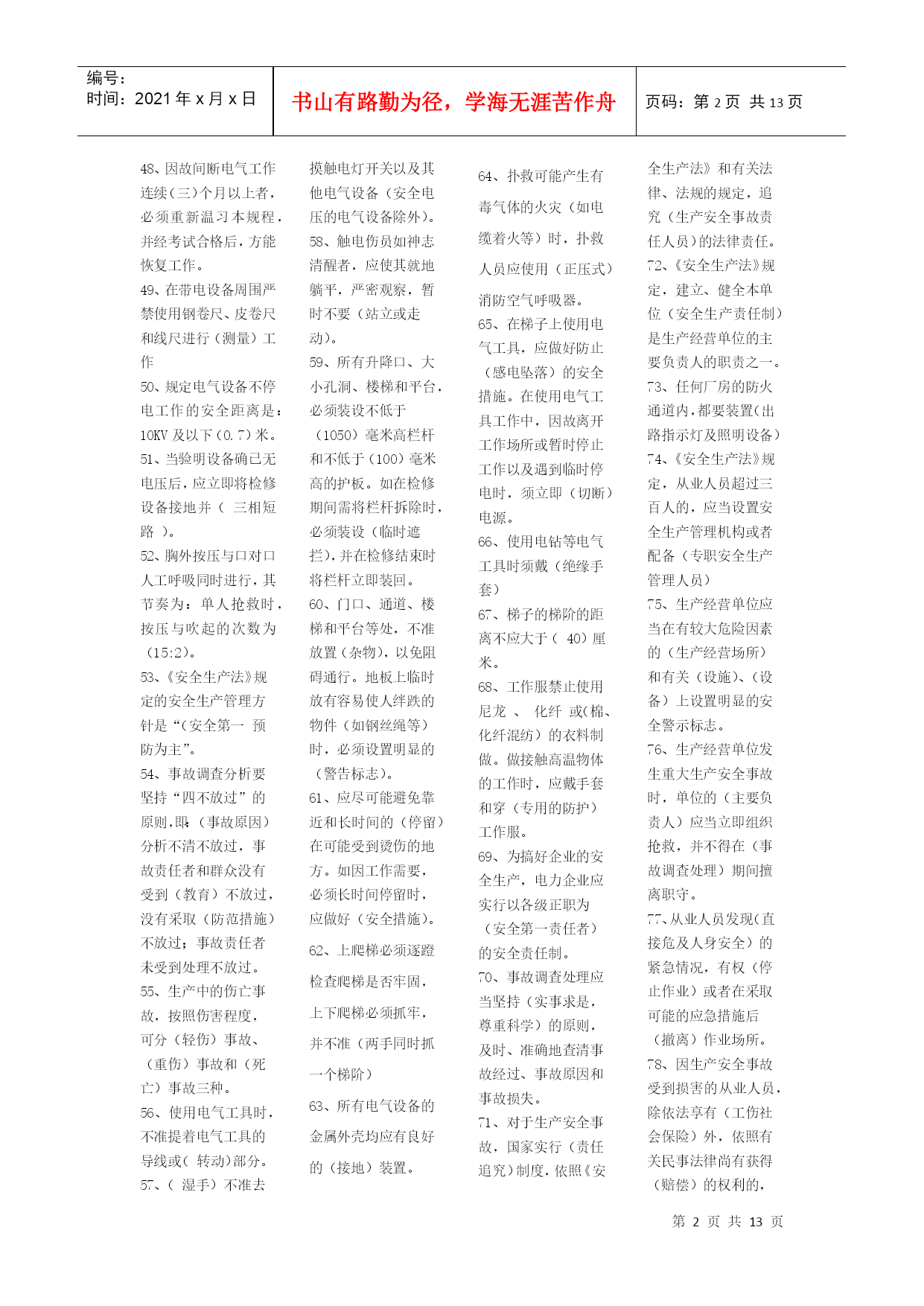 编号：
时间：2021 年 x 月 x 日

书山有路勤为径，学海无涯苦作舟

页码：第 2 页 共 13 页

48、因故间断电气工作连续（三）个月以上者，必须重新温习本规程，并经考试合格后，方能恢复工作。
49、在带电设备周围严禁使用钢卷尺、皮卷尺和线尺进行（测量）工作
50、规定电气设备不停电工作的安全距离是：10KV 及以下（0.7）米。
51、当验明设备确已无电压后，应立即将检修设备接地并（ 三相短路 ）。
52、胸外按压与口对口人工呼吸同时进行，其节奏为：单人抢救时，按压与吹起的次数为（15:2）。
53、《安全生产法》规定的安全生产管理方针是“（安全第一 预防为主”。
54、事故调查分析要坚持“四不放过”的原则，即：（事故原因）分析不清不放过，事故责任者和群众没有受到（教育）不放过，没有采取（防范措施）不放过；事故责任者未受到处理不放过。
55、生产中的伤亡事故，按照伤害程度，可分（轻伤）事故、（重伤）事故和（死亡）事故三种。
56、使用电气工具时，不准提着电气工具的导线或（ 转动）部分。
57、（ 湿手）不准去摸触电灯开关以及其他电气设备（安全电压的电气设备除外）。
58、触电伤员如神志清醒者，应使其就地躺平，严密观察，暂时不要（站立或走动）。
59、所有升降口、大小孔洞、楼梯和平台，必须装设不低于（1050）毫米高栏杆和不低于（100）毫米高的护板。如在检修期间需将栏杆拆除时，必须装设（临时遮拦），并在检修结束时将栏杆立即装回。
60、门口、通道、楼梯和平台等处，不准放置（杂物），以免阻碍通行。地板上临时放有容易使人绊跌的物件（如钢丝绳等）时，必须设置明显的（警告标志）。
61、应尽可能避免靠近和长时间的（停留）在可能受到烫伤的地方。如因工作需要，必须长时间停留时，应做好（安全措施）。
62、上爬梯必须逐蹬检查爬梯是否牢固，上下爬梯必须抓牢，并不准（两手同时抓一个梯阶）
63、所有电气设备的金属外壳均应有良好的（接地）装置。
64、扑救可能产生有毒气体的火灾（如电缆着火等）时，扑救人员应使用（正压式）消防空气呼吸器。
65、在梯子上使用电气工具，应做好防止（感电坠落）的安全措施。在使用电气工具工作中，因故离开工作场所或暂时停止工作以及遇到临时停电时，须立即（切断）电源。
66、使用电钻等电气工具时须戴（绝缘手套）
67、梯子的梯阶的距离不应大于（ 40）厘米。
68、工作服禁止使用尼龙 、 化纤 或(棉、化纤混纺）的衣料制做。做接触高温物体的工作时，应戴手套和穿（专用的防护）工作服。
69、为搞好企业的安全生产，电力企业应实行以各级正职为（安全第一责任者）的安全责任制。
70、事故调查处理应当坚持（实事求是，尊重科学）的原则，及时、准确地查清事故经过、事故原因和事故损失。
71、对于生产安全事故，国家实行（责任追究）制度，依照《安全生产法》和有关法律、法规的规定，追究（生产安全事故责任人员）的法律责任。
72、《安全生产法》规定，建立、健全本单位（安全生产责任制）是生产经营单位的主要负责人的职责之一。
73、任何厂房的防火通道内，都要装置(出路指示灯及照明设备)
74、《安全生产法》规定，从业人员超过三百人的，应当设置安全生产管理机构或者配备（专职安全生产管理人员）
75、生产经营单位应当在有较大危险因素的（生产经营场所）和有关（设施)、(设备）上设置明显的安全警示标志。
76、生产经营单位发生重大生产安全事故时，单位的（主要负责人）应当立即组织抢救，并不得在（事故调查处理）期间擅离职守。
77、从业人员发现(直接危及人身安全）的紧急情况，有权（停止作业）或者在采取可能的应急措施后（撤离）作业场所。
78、因生产安全事故受到损害的从业人员，除依法享有（工伤社会保险）外，依照有关民事法律尚有获得（赔偿）的权利的，

第 2 页 共 13 页